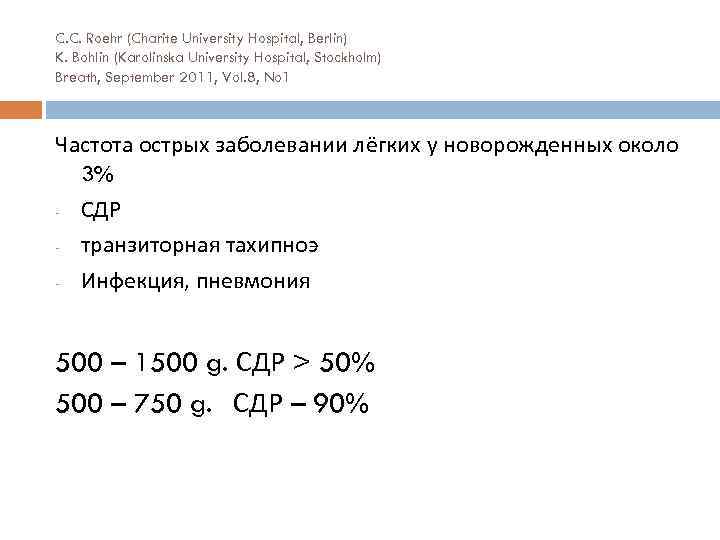 C.C. Roehr (Charite University Hospital, Berlin)
K. Bohlin (Karolinska University Hospital, Stockholm)
Breath, September 2011, Vol.8, No1

Частота острых заболевании лёгких у новорожденных около 3%

- СДР
- транзиторная тахипноэ
- Инфекция, пневмония

500 – 1500 g. СДР > 50%
500 – 750 g. СДР – 90%